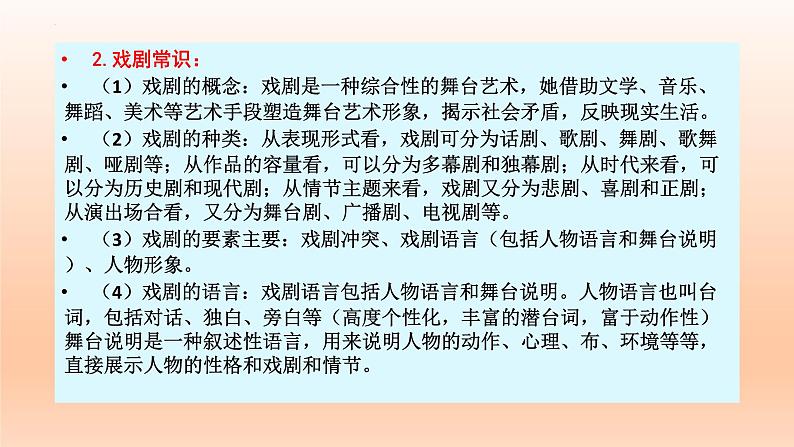 • 2. 戏剧常识：

• （1）戏剧的概念：戏剧是一种综合性的舞台艺术，她借助文学、音乐、舞蹈、美术等艺术手段塑造舞台艺术形象，揭示社会矛盾，反映现实生活。

• （2）戏剧的种类：从表现形式看，戏剧可分为话剧、歌剧、舞剧、歌舞剧、哑剧等；从作品的容量看，可以分为多幕剧和独幕剧；从时代来看，可以分为历史剧和现代剧；从情节主题来看，戏剧又分为悲剧、喜剧和正剧；从演出场合看，又分为舞台剧、广播剧、电视剧等。

• （3）戏剧的要素主要：戏剧冲突、戏剧语言（包括人物语言和舞台说明）、人物形象。

• （4）戏剧的语言：戏剧语言包括人物语言和舞台说明。人物语言也叫台词，包括对话、独白、旁白等（高度个性化，丰富的潜台词，富于动作性）舞台说明是一种叙述性语言，用来说明人物的动作、心理、布、环境等等，直接展示人物的性格和戏剧和情节。